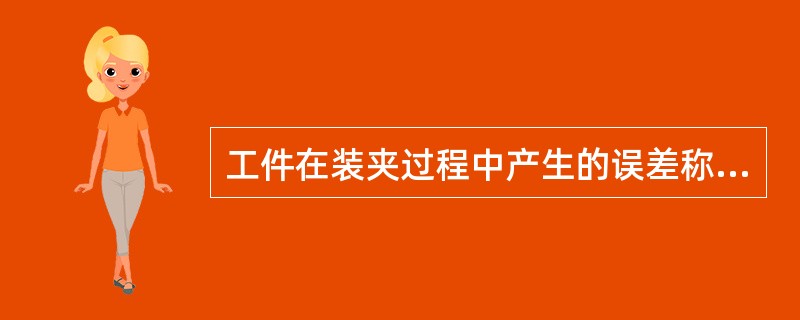 工件在装夹过程中产生的误差称...